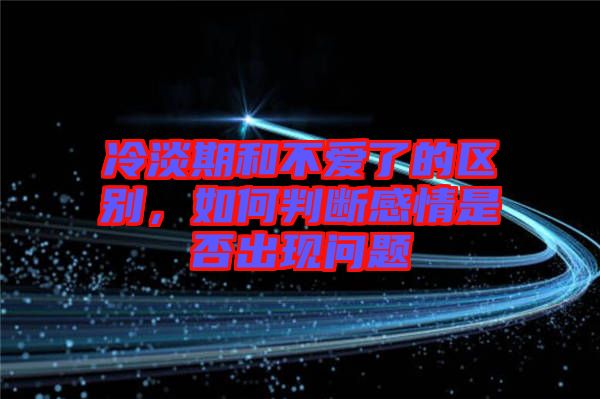 冷淡期和不爱了的区别，如何判断感情是否出现问题